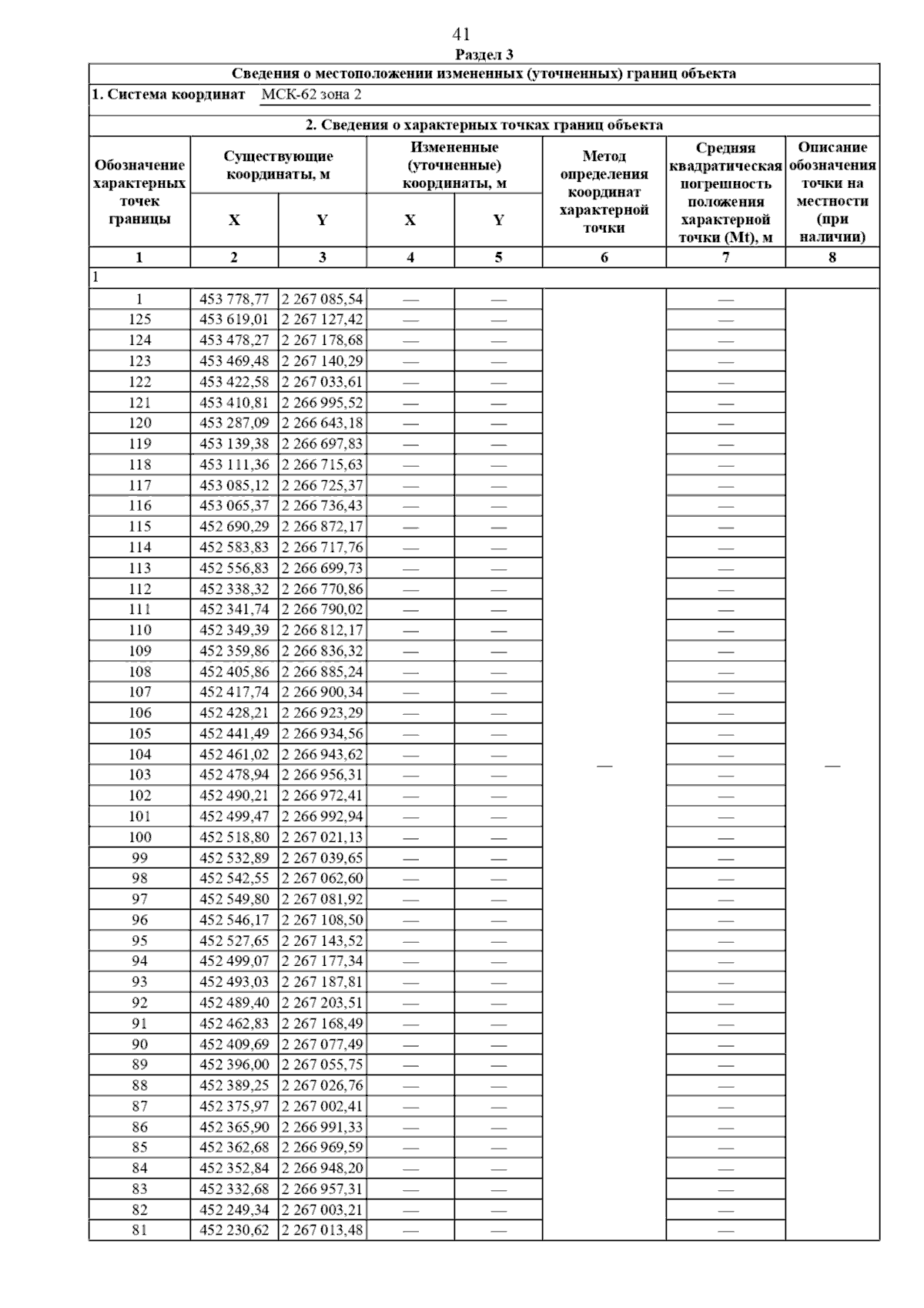 41

Раздел 3

Сведения о местоположении измененных (уточненных) границ объекта

1. Система координат МСК-62 зона 2

2. Сведения о характерных точках границ объекта

| Обозначение характерных точек границы | Существующие координаты, м X | Существующие координаты, м Y | Измененные (уточненные) координаты, м X | Измененные (уточненные) координаты, м Y | Метод определения координат характерной точки | Средняя квадратическая погрешность положения характерной точки (Mt), м | Описание обозначения точки на местности (при наличии) |
|---|---|---|---|---|---|---|---|
| 1 | 2 | 3 | 4 | 5 | 6 | 7 | 8 |
| 1 | | | | | | | |
| 1 | 453 778,77 | 2 267 085,54 | — | — | — | — | — |
| 125 | 453 619,01 | 2 267 127,42 | — | — | | — | |
| 124 | 453 478,27 | 2 267 178,68 | — | — | | — | |
| 123 | 453 469,48 | 2 267 140,29 | — | — | | — | |
| 122 | 453 422,58 | 2 267 033,61 | — | — | | — | |
| 121 | 453 410,81 | 2 266 995,52 | — | — | | — | |
| 120 | 453 287,09 | 2 266 643,18 | — | — | | — | |
| 119 | 453 139,38 | 2 266 697,83 | — | — | | — | |
| 118 | 453 111,36 | 2 266 715,63 | — | — | | — | |
| 117 | 453 085,12 | 2 266 725,37 | — | — | | — | |
| 116 | 453 065,37 | 2 266 736,43 | — | — | | — | |
| 115 | 452 690,29 | 2 266 872,17 | — | — | | — | |
| 114 | 452 583,83 | 2 266 717,76 | — | — | | — | |
| 113 | 452 556,83 | 2 266 699,73 | — | — | | — | |
| 112 | 452 338,32 | 2 266 770,86 | — | — | | — | |
| 111 | 452 341,74 | 2 266 790,02 | — | — | | — | |
| 110 | 452 349,39 | 2 266 812,17 | — | — | | — | |
| 109 | 452 359,86 | 2 266 836,32 | — | — | | — | |
| 108 | 452 405,86 | 2 266 885,24 | — | — | | — | |
| 107 | 452 417,74 | 2 266 900,34 | — | — | | — | |
| 106 | 452 428,21 | 2 266 923,29 | — | — | | — | |
| 105 | 452 441,49 | 2 266 934,56 | — | — | | — | |
| 104 | 452 461,02 | 2 266 943,62 | — | — | | — | |
| 103 | 452 478,94 | 2 266 956,31 | — | — | | — | |
| 102 | 452 490,21 | 2 266 972,41 | — | — | | — | |
| 101 | 452 499,47 | 2 266 992,94 | — | — | | — | |
| 100 | 452 518,80 | 2 267 021,13 | — | — | | — | |
| 99 | 452 532,89 | 2 267 039,65 | — | — | | — | |
| 98 | 452 542,55 | 2 267 062,60 | — | — | | — | |
| 97 | 452 549,80 | 2 267 081,92 | — | — | | — | |
| 96 | 452 546,17 | 2 267 108,50 | — | — | | — | |
| 95 | 452 527,65 | 2 267 143,52 | — | — | | — | |
| 94 | 452 499,07 | 2 267 177,34 | — | — | | — | |
| 93 | 452 493,03 | 2 267 187,81 | — | — | | — | |
| 92 | 452 489,40 | 2 267 203,51 | — | — | | — | |
| 91 | 452 462,83 | 2 267 168,49 | — | — | | — | |
| 90 | 452 409,69 | 2 267 077,49 | — | — | | — | |
| 89 | 452 396,00 | 2 267 055,75 | — | — | | — | |
| 88 | 452 389,25 | 2 267 026,76 | — | — | | — | |
| 87 | 452 375,97 | 2 267 002,41 | — | — | | — | |
| 86 | 452 365,90 | 2 266 991,33 | — | — | | — | |
| 85 | 452 362,68 | 2 266 969,59 | — | — | | — | |
| 84 | 452 352,84 | 2 266 948,20 | — | — | | — | |
| 83 | 452 332,68 | 2 266 957,31 | — | — | | — | |
| 82 | 452 249,34 | 2 267 003,21 | — | — | | — | |
| 81 | 452 230,62 | 2 267 013,48 | — | — | | — | |